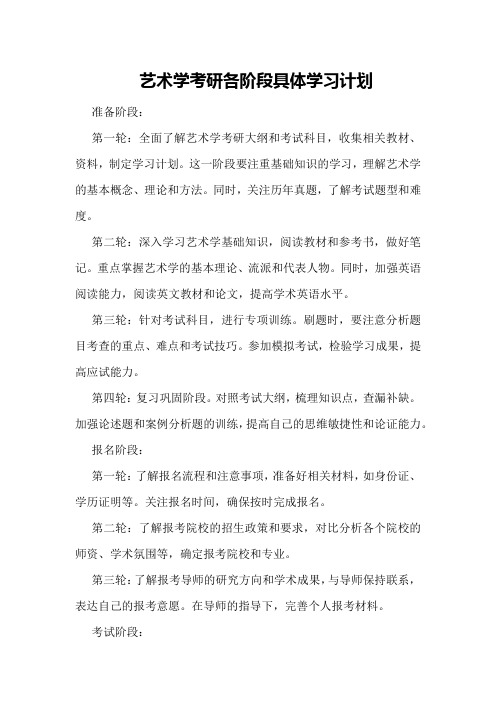 艺术学考研各阶段具体学习计划

准备阶段：

第一轮：全面了解艺术学考研大纲和考试科目，收集相关教材、资料，制定学习计划。这一阶段要注重基础知识的学习，理解艺术学的基本概念、理论和方法。同时，关注历年真题，了解考试题型和难度。

第二轮：深入学习艺术学基础知识，阅读教材和参考书，做好笔记。重点掌握艺术学的基本理论、流派和代表人物。同时，加强英语阅读能力，阅读英文教材和论文，提高学术英语水平。

第三轮：针对考试科目，进行专项训练。刷题时，要注意分析题目考查的重点、难点和考试技巧。参加模拟考试，检验学习成果，提高应试能力。

第四轮：复习巩固阶段。对照考试大纲，梳理知识点，查漏补缺。加强论述题和案例分析题的训练，提高自己的思维敏捷性和论证能力。

报名阶段：

第一轮：了解报名流程和注意事项，准备好相关材料，如身份证、学历证明等。关注报名时间，确保按时完成报名。

第二轮：了解报考院校的招生政策和要求，对比分析各个院校的师资、学术氛围等，确定报考院校和专业。

第三轮：了解报考导师的研究方向和学术成果，与导师保持联系，表达自己的报考意愿。在导师的指导下，完善个人报考材料。

考试阶段：